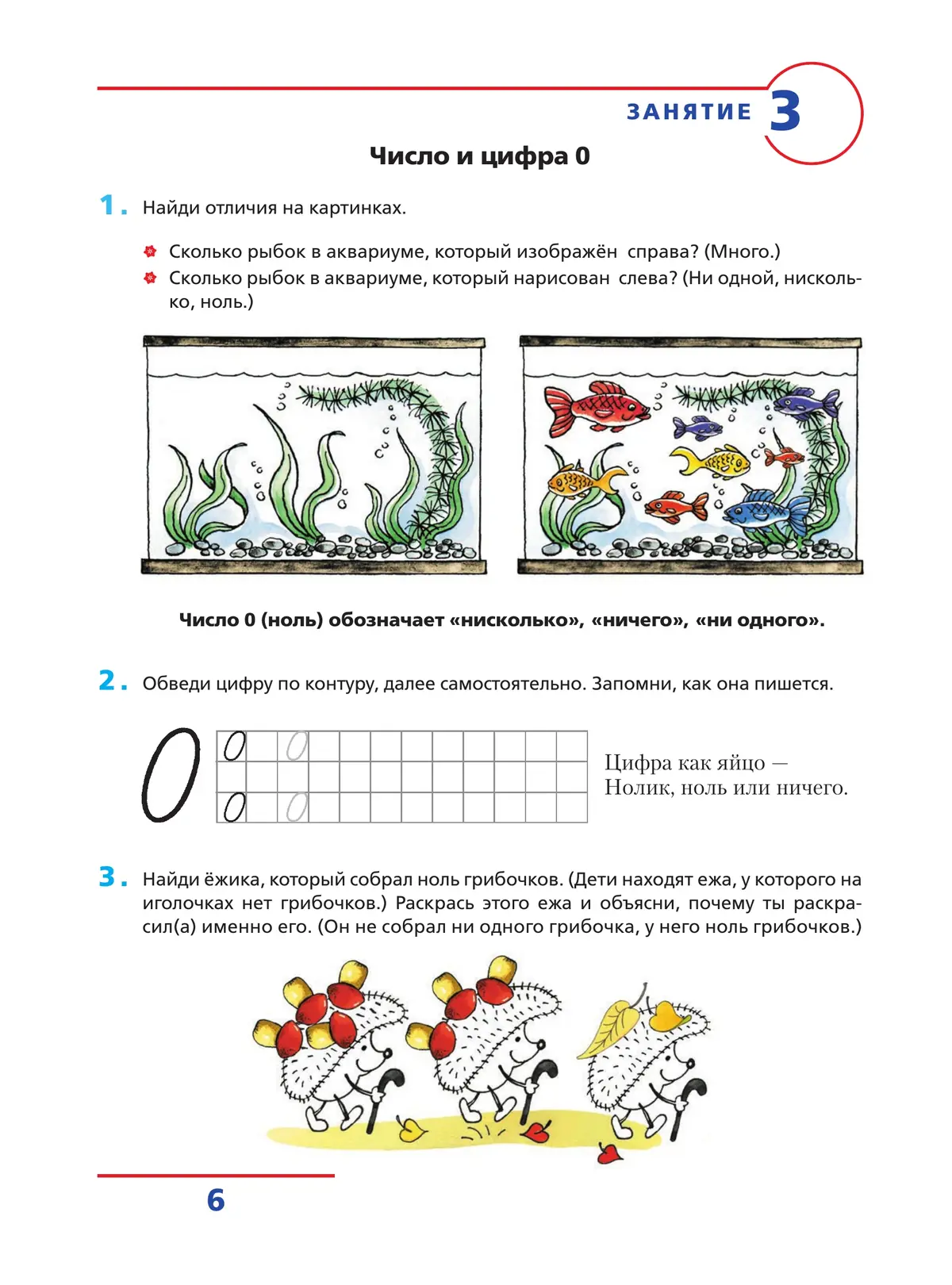 ЗАНЯТИЕ 3

Число и цифра 0

1. Найди отличия на картинках.

Сколько рыбок в аквариуме, который изображён справа? (Много.)
Сколько рыбок в аквариуме, который нарисован слева? (Ни одной, нисколько, ноль.)

Число 0 (ноль) обозначает «нисколько», «ничего», «ни одного».

2. Обведи цифру по контуру, далее самостоятельно. Запомни, как она пишется.

0

0 0
0 0

Цифра как яйцо —
Нолик, ноль или ничего.

3. Найди ёжика, который собрал ноль грибочков. (Дети находят ежа, у которого на иголочках нет грибочков.) Раскрась этого ежа и объясни, почему ты раскрасил(а) именно его. (Он не собрал ни одного грибочка, у него ноль грибочков.)

6